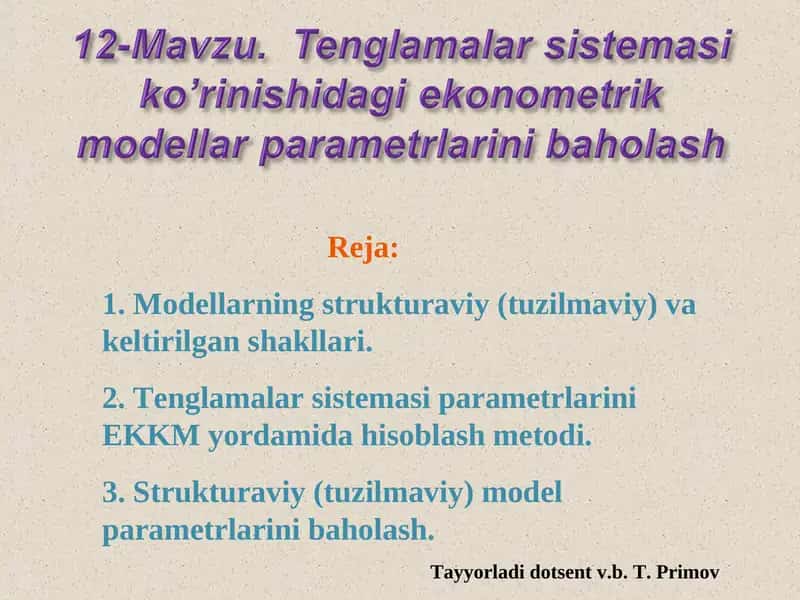 12-Mavzu. Tenglamalar sistemasi ko’rinishidagi ekonometrik modellar parametrlarini baholash

Reja:

1. Modellarning strukturaviy (tuzilmaviy) va keltirilgan shakllari.

2. Tenglamalar sistemasi parametrlarini EKKM yordamida hisoblash metodi.

3. Strukturaviy (tuzilmaviy) model parametrlarini baholash.

Tayyorladi dotsent v.b. T. Primov